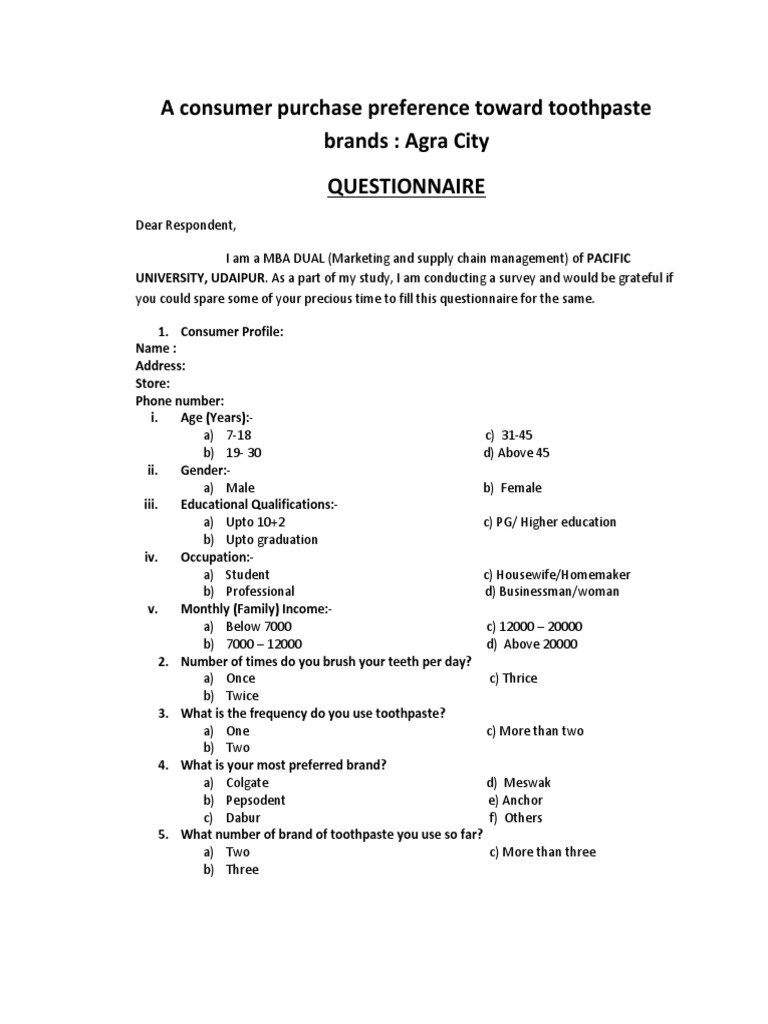 A consumer purchase preference toward toothpaste brands : Agra City

QUESTIONNAIRE

Dear Respondent,

I am a MBA DUAL (Marketing and supply chain management) of PACIFIC UNIVERSITY, UDAIPUR. As a part of my study, I am conducting a survey and would be grateful if you could spare some of your precious time to fill this questionnaire for the same.

1. Consumer Profile:
Name :
Address:
Store:
Phone number:
i. Age (Years):-
a) 7-18
b) 19- 30
c) 31-45
d) Above 45
ii. Gender:-
a) Male
b) Female
iii. Educational Qualifications:-
a) Upto 10+2
b) Upto graduation
c) PG/ Higher education
iv. Occupation:-
a) Student
b) Professional
c) Housewife/Homemaker
d) Businessman/woman
v. Monthly (Family) Income:-
a) Below 7000
b) 7000 – 12000
c) 12000 – 20000
d) Above 20000
2. Number of times do you brush your teeth per day?
a) Once
b) Twice
c) Thrice
3. What is the frequency do you use toothpaste?
a) One
b) Two
c) More than two
4. What is your most preferred brand?
a) Colgate
b) Pepsodent
c) Dabur
d) Meswak
e) Anchor
f) Others
5. What number of brand of toothpaste you use so far?
a) Two
b) Three
c) More than three